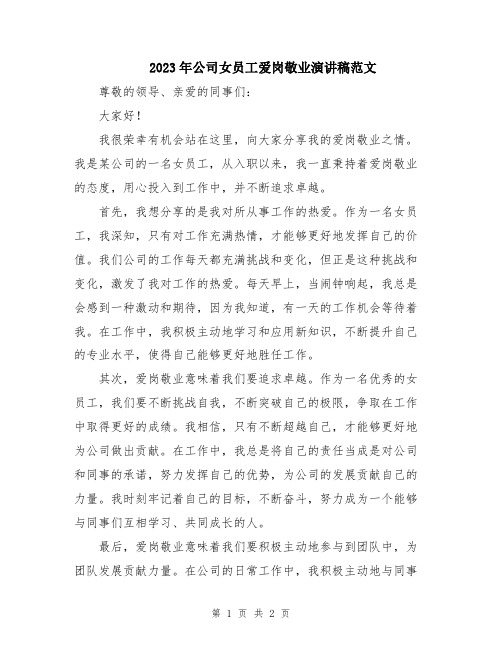 2023年公司女员工爱岗敬业演讲稿范文

尊敬的领导、亲爱的同事们：

大家好！

我很荣幸有机会站在这里，向大家分享我的爱岗敬业之情。我是某公司的一名女员工，从入职以来，我一直秉持着爱岗敬业的态度，用心投入到工作中，并不断追求卓越。

首先，我想分享的是我对所从事工作的热爱。作为一名女员工，我深知，只有对工作充满热情，才能够更好地发挥自己的价值。我们公司的工作每天都充满挑战和变化，但正是这种挑战和变化，激发了我对工作的热爱。每天早上，当闹钟响起，我总是会感到一种激动和期待，因为我知道，有一天的工作机会等待着我。在工作中，我积极主动地学习和应用新知识，不断提升自己的专业水平，使得自己能够更好地胜任工作。

其次，爱岗敬业意味着我们要追求卓越。作为一名优秀的女员工，我们要不断挑战自我，不断突破自己的极限，争取在工作中取得更好的成绩。我相信，只有不断超越自己，才能够更好地为公司做出贡献。在工作中，我总是将自己的责任当成是对公司和同事的承诺，努力发挥自己的优势，为公司的发展贡献自己的力量。我时刻牢记着自己的目标，不断奋斗，努力成为一个能够与同事们互相学习、共同成长的人。

最后，爱岗敬业意味着我们要积极主动地参与到团队中，为团队发展贡献力量。在公司的日常工作中，我积极主动地与同事

第 1 页 共 2 页